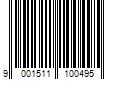 9 001511 100495